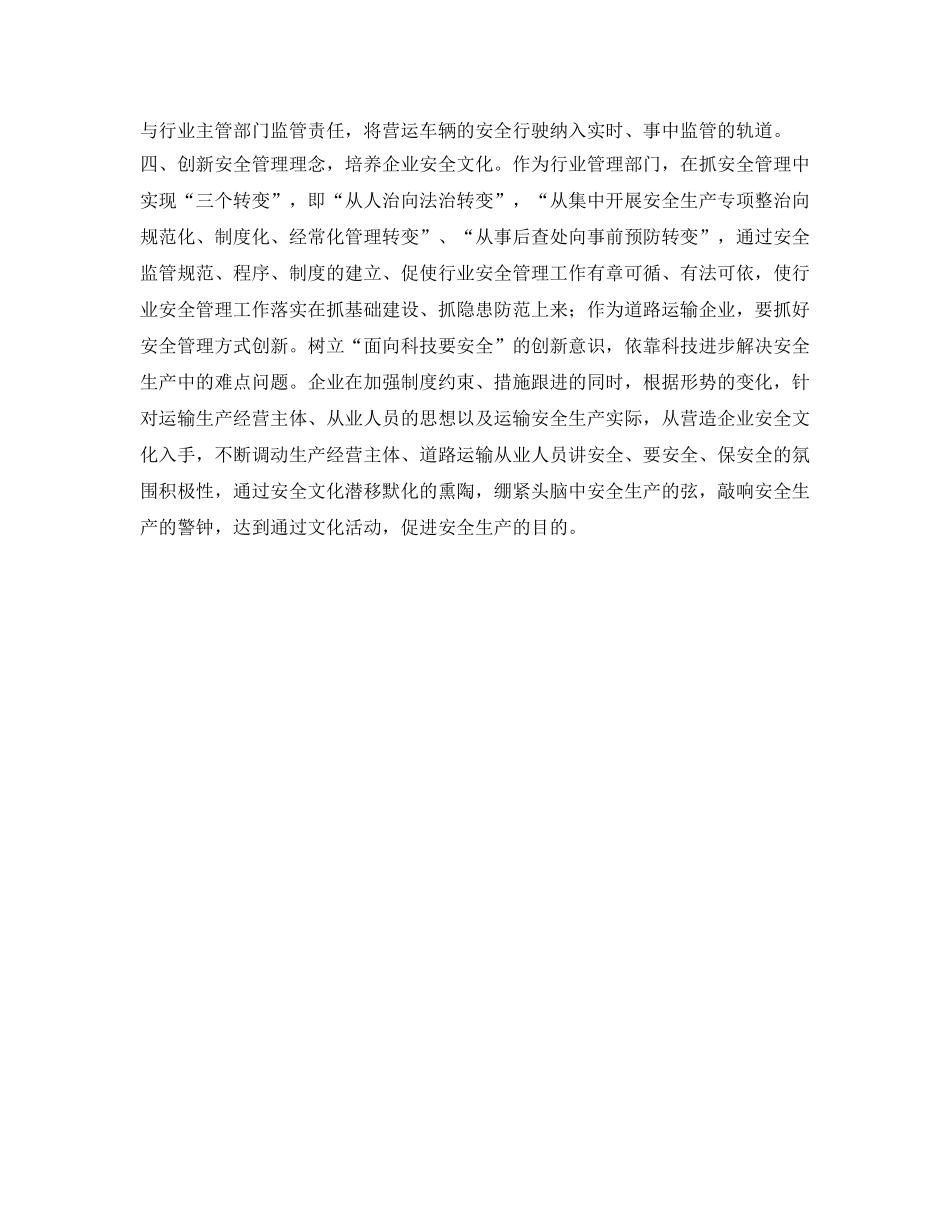 与行业主管部门监管责任，将营运车辆的安全行驶纳入实时、事中监管的轨道。

四、创新安全管理理念，培养企业安全文化。作为行业管理部门，在抓安全管理中实现“三个转变”，即“从人治向法治转变”，“从集中开展安全生产专项整治向规范化、制度化、经常化管理转变”、“从事后查处向事前预防转变”，通过安全监管规范、程序、制度的建立、促使行业安全管理工作有章可循、有法可依，使行业安全管理工作落实在抓基础建设、抓隐患防范上来；作为道路运输企业，要抓好安全管理方式创新。树立“面向科技要安全”的创新意识，依靠科技进步解决安全生产中的难点问题。企业在加强制度约束、措施跟进的同时，根据形势的变化，针对运输生产经营主体、从业人员的思想以及运输安全生产实际，从营造企业安全文化入手，不断调动生产经营主体、道路运输从业人员讲安全、要安全、保安全的氛围积极性，通过安全文化潜移默化的熏陶，绷紧头脑中安全生产的弦，敲响安全生产的警钟，达到通过文化活动，促进安全生产的目的。